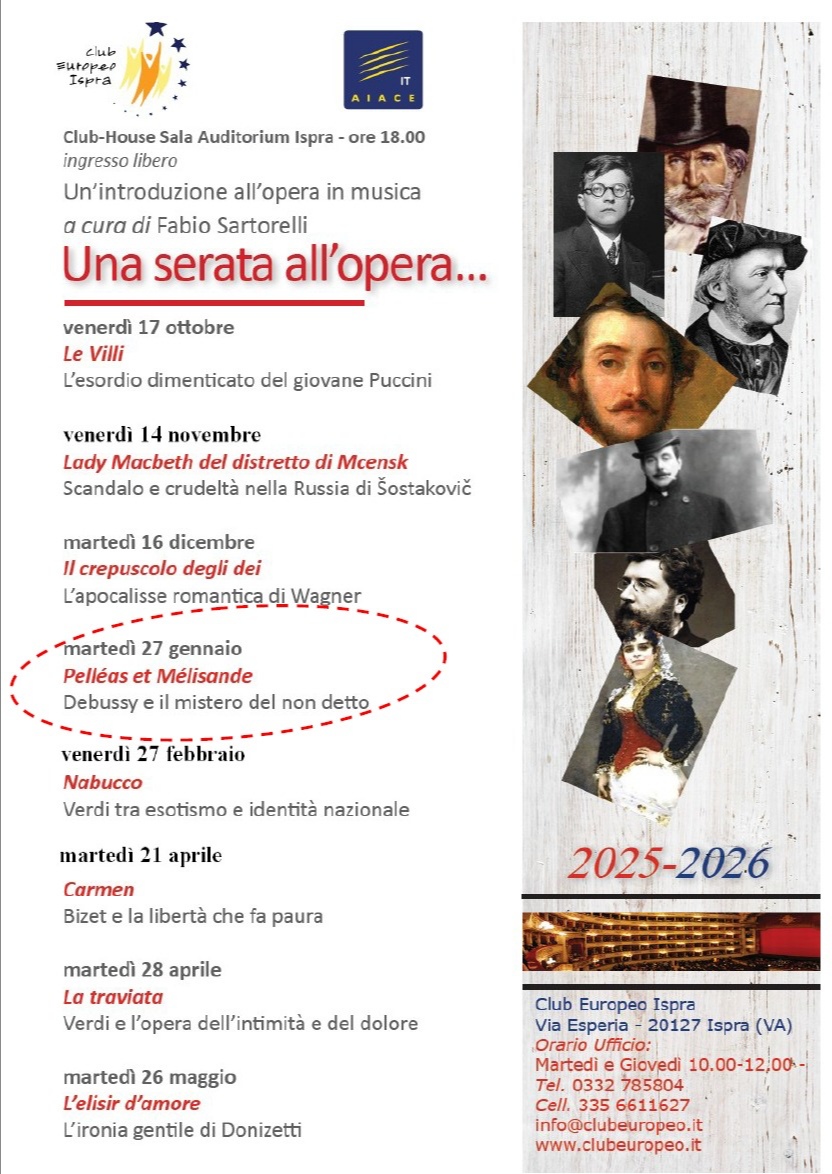 Club Europeo Ispra

IT
AIACE

Club-House Sala Auditorium Ispra - ore 18.00
ingresso libero
Un'introduzione all'opera in musica
a cura di Fabio Sartorelli

Una serata all'opera...

venerdì 17 ottobre
Le Villi
L'esordio dimenticato del giovane Puccini

venerdì 14 novembre
Lady Macbeth del distretto di Mcensk
Scandalo e crudeltà nella Russia di Šostakovič

martedì 16 dicembre
Il crepuscolo degli dei
L'apocalisse romantica di Wagner

martedì 27 gennaio
Pelléas et Mélisande
Debussy e il mistero del non detto

venerdì 27 febbraio
Nabucco
Verdi tra esotismo e identità nazionale

martedì 21 aprile
Carmen
Bizet e la libertà che fa paura

martedì 28 aprile
La traviata
Verdi e l'opera dell'intimità e del dolore

martedì 26 maggio
L'elisir d'amore
L'ironia gentile di Donizetti

2025-2026

Club Europeo Ispra
Via Esperia - 20127 Ispra (VA)
Orario Ufficio:
Martedì e Giovedì 10.00-12,00 -
Tel. 0332 785804
Cell. 335 6611627
info@clubeuropeo.it
www.clubeuropeo.it